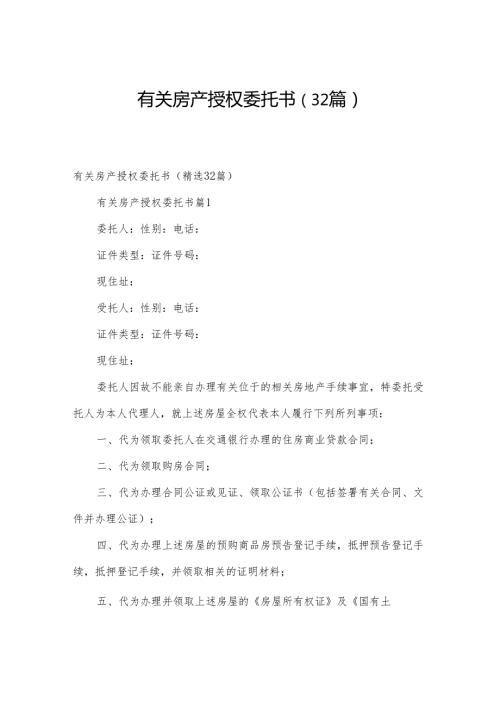 有关房产授权委托书（32篇）

有关房产授权委托书（精选32篇）

有关房产授权委托书篇1

委托人：性别：电话：

证件类型：证件号码：

现住址：

受托人：性别：电话：

证件类型：证件号码：

现住址：

委托人因故不能亲自办理有关位于的相关房地产手续事宜，特委托受托人为本人代理人，就上述房屋全权代表本人履行下列所列事项：

一、代为领取委托人在交通银行办理的住房商业贷款合同；

二、代为领取购房合同；

三、代为办理合同公证或见证、领取公证书（包括签署有关合同、文件并办理公证）；

四、代为办理上述房屋的预购商品房预告登记手续，抵押预告登记手续，抵押登记手续，并领取相关的证明材料；

五、代为办理并领取上述房屋的《房屋所有权证》及《国有土